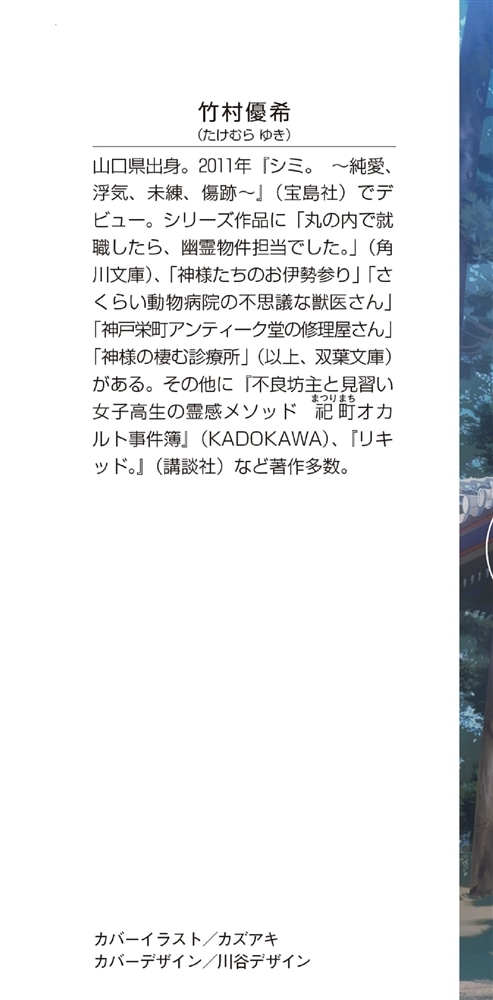 竹村優希
（たけむら ゆき）

山口県出身。2011年『シミ。 ～純愛、浮気、未練、傷跡～』（宝島社）でデビュー。シリーズ作品に「丸の内で就職したら、幽霊物件担当でした。」（角川文庫）、「神様たちのお伊勢参り」「さくらい動物病院の不思議な獣医さん」「神戸栄町アンティーク堂の修理屋さん」「神様の棲む診療所」（以上、双葉文庫）がある。その他に『不良坊主と見習い女子高生の霊感メソッド 祀町（まつりまち）オカルト事件簿』（KADOKAWA）、『リキッド。』（講談社）など著作多数。

カバーイラスト／カズアキ
カバーデザイン／川谷デザイン